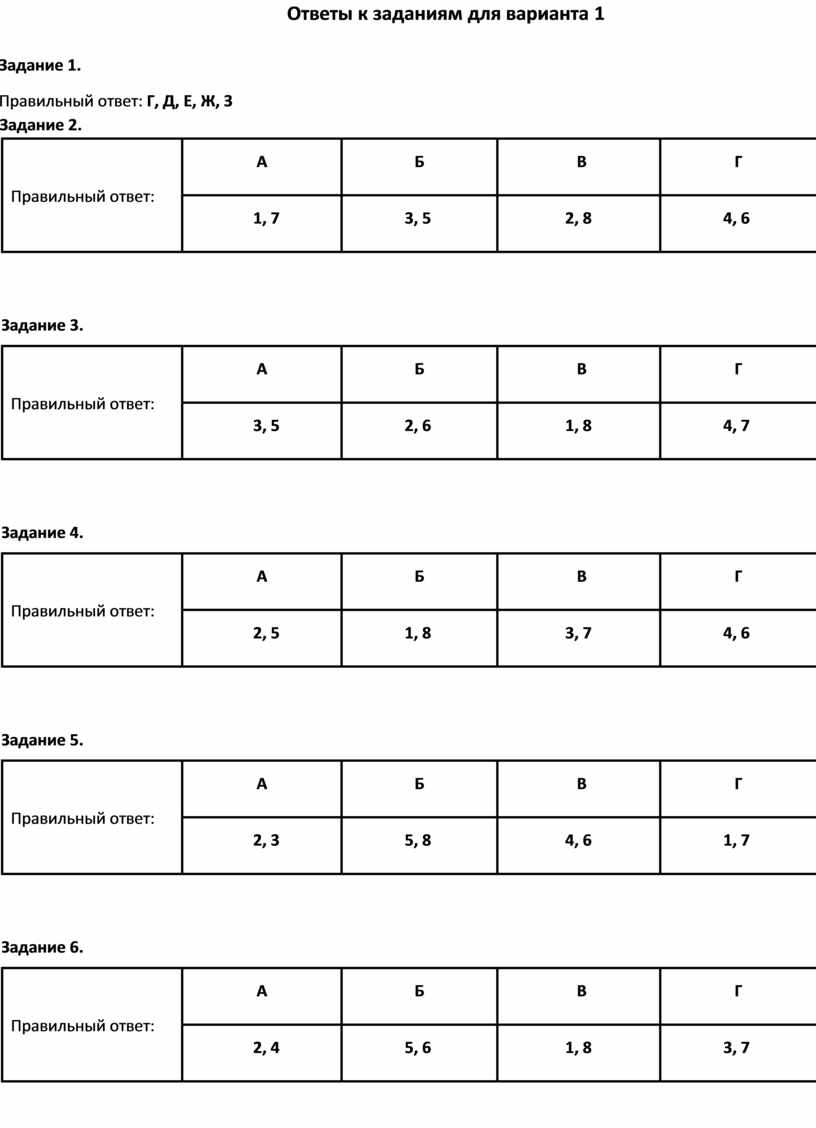 Ответы к заданиям для варианта 1

Задание 1.

Правильный ответ: Г, Д, Е, Ж, З

Задание 2.

| Правильный ответ: | А | Б | В | Г |
|---|---|---|---|---|
| | 1, 7 | 3, 5 | 2, 8 | 4, 6 |

Задание 3.

| Правильный ответ: | А | Б | В | Г |
|---|---|---|---|---|
| | 3, 5 | 2, 6 | 1, 8 | 4, 7 |

Задание 4.

| Правильный ответ: | А | Б | В | Г |
|---|---|---|---|---|
| | 2, 5 | 1, 8 | 3, 7 | 4, 6 |

Задание 5.

| Правильный ответ: | А | Б | В | Г |
|---|---|---|---|---|
| | 2, 3 | 5, 8 | 4, 6 | 1, 7 |

Задание 6.

| Правильный ответ: | А | Б | В | Г |
|---|---|---|---|---|
| | 2, 4 | 5, 6 | 1, 8 | 3, 7 |